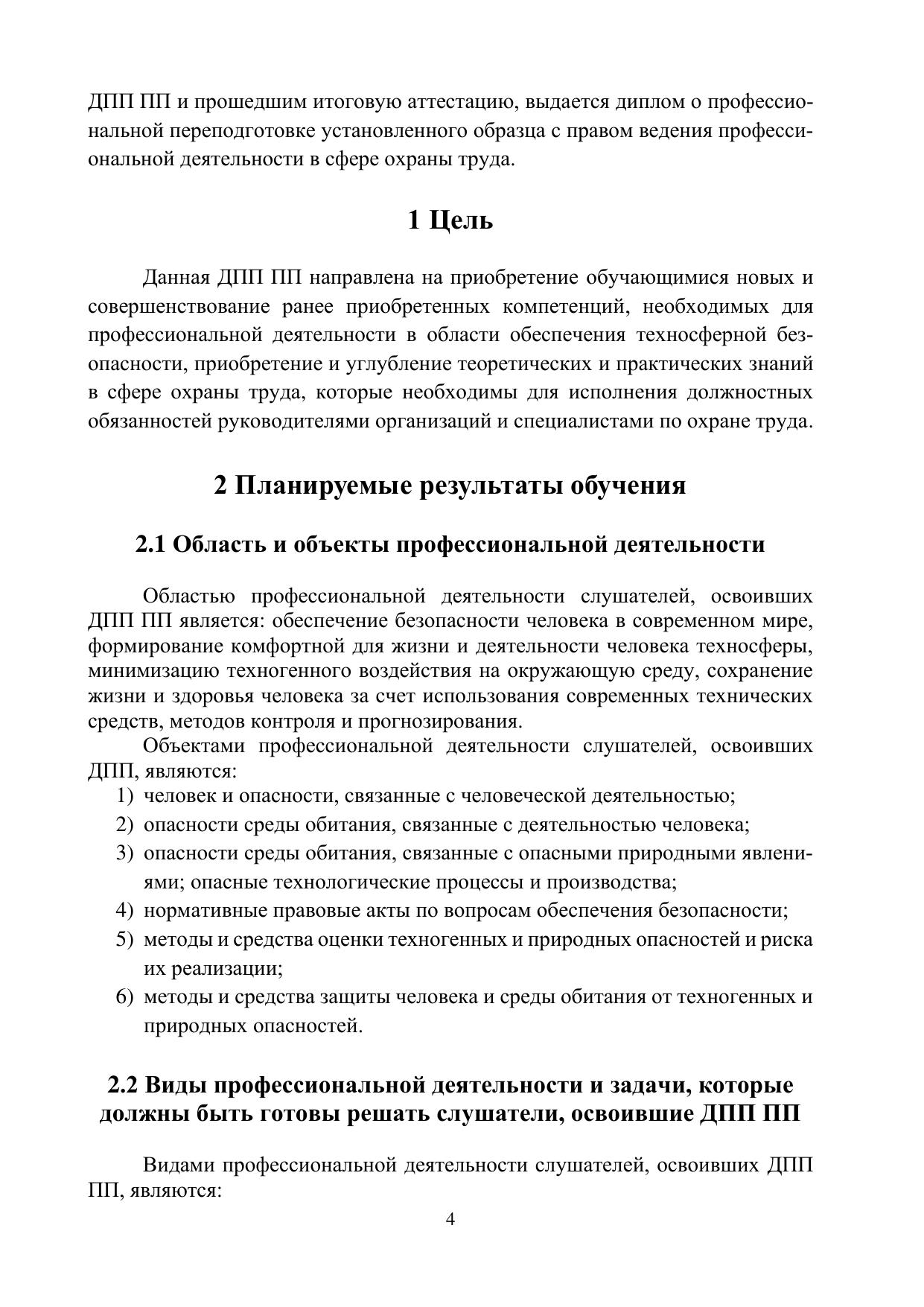 ДПП ПП и прошедшим итоговую аттестацию, выдается диплом о профессиональной переподготовке установленного образца с правом ведения профессиональной деятельности в сфере охраны труда.

1 Цель

Данная ДПП ПП направлена на приобретение обучающимися новых и совершенствование ранее приобретенных компетенций, необходимых для профессиональной деятельности в области обеспечения техносферной безопасности, приобретение и углубление теоретических и практических знаний в сфере охраны труда, которые необходимы для исполнения должностных обязанностей руководителями организаций и специалистами по охране труда.

2 Планируемые результаты обучения

2.1 Область и объекты профессиональной деятельности

Областью профессиональной деятельности слушателей, освоивших ДПП ПП является: обеспечение безопасности человека в современном мире, формирование комфортной для жизни и деятельности человека техносферы, минимизацию техногенного воздействия на окружающую среду, сохранение жизни и здоровья человека за счет использования современных технических средств, методов контроля и прогнозирования.

Объектами профессиональной деятельности слушателей, освоивших ДПП, являются:
1) человек и опасности, связанные с человеческой деятельностью;
2) опасности среды обитания, связанные с деятельностью человека;
3) опасности среды обитания, связанные с опасными природными явлениями; опасные технологические процессы и производства;
4) нормативные правовые акты по вопросам обеспечения безопасности;
5) методы и средства оценки техногенных и природных опасностей и риска их реализации;
6) методы и средства защиты человека и среды обитания от техногенных и природных опасностей.

2.2 Виды профессиональной деятельности и задачи, которые должны быть готовы решать слушатели, освоившие ДПП ПП

Видами профессиональной деятельности слушателей, освоивших ДПП ПП, являются:

4